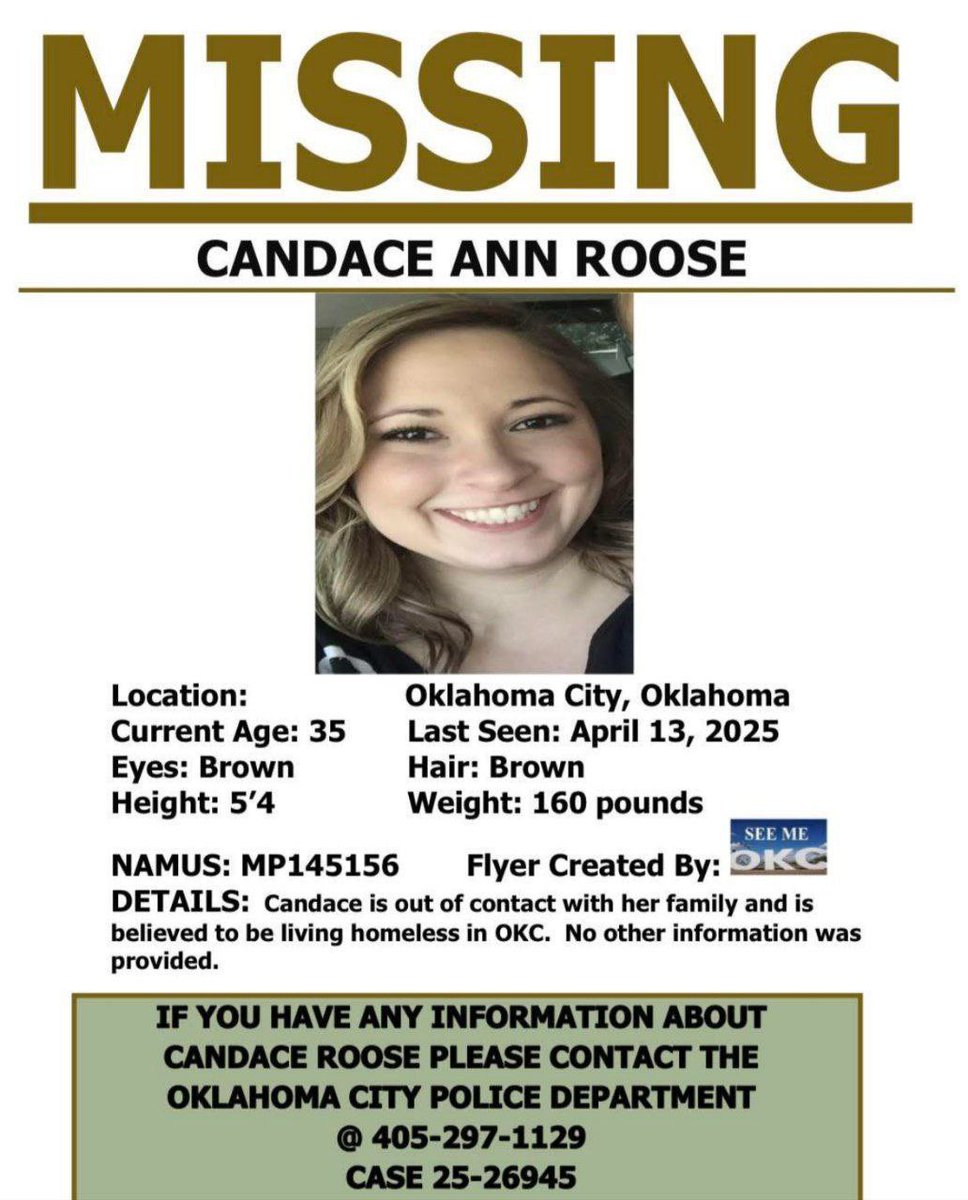 MISSING

CANDACE ANN ROOSE

Location: Oklahoma City, Oklahoma
Current Age: 35 Last Seen: April 13, 2025
Eyes: Brown Hair: Brown
Height: 5'4 Weight: 160 pounds

NAMUS: MP145156 Flyer Created By: SEE ME OKC

DETAILS: Candace is out of contact with her family and is believed to be living homeless in OKC. No other information was provided.

IF YOU HAVE ANY INFORMATION ABOUT CANDACE ROOSE PLEASE CONTACT THE OKLAHOMA CITY POLICE DEPARTMENT
@ 405-297-1129
CASE 25-26945